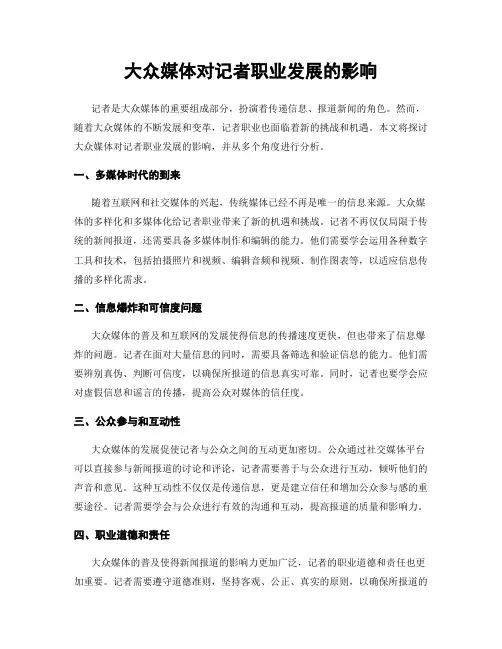 大众媒体对记者职业发展的影响

记者是大众媒体的重要组成部分，扮演着传递信息、报道新闻的角色。然而，随着大众媒体的不断发展和变革，记者职业也面临着新的挑战和机遇。本文将探讨大众媒体对记者职业发展的影响，并从多个角度进行分析。

一、多媒体时代的到来

随着互联网和社交媒体的兴起，传统媒体已经不再是唯一的信息来源。大众媒体的多样化和多媒体化给记者职业带来了新的机遇和挑战。记者不再仅仅局限于传统的新闻报道，还需要具备多媒体制作和编辑的能力。他们需要学会运用各种数字工具和技术，包括拍摄照片和视频、编辑音频和视频、制作图表等，以适应信息传播的多样化需求。

二、信息爆炸和可信度问题

大众媒体的普及和互联网的发展使得信息的传播速度更快，但也带来了信息爆炸的问题。记者在面对大量信息的同时，需要具备筛选和验证信息的能力。他们需要辨别真伪、判断可信度，以确保所报道的信息真实可靠。同时，记者也要学会应对虚假信息和谣言的传播，提高公众对媒体的信任度。

三、公众参与和互动性

大众媒体的发展促使记者与公众之间的互动更加密切。公众通过社交媒体平台可以直接参与新闻报道的讨论和评论，记者需要善于与公众进行互动，倾听他们的声音和意见。这种互动性不仅仅是传递信息，更是建立信任和增加公众参与感的重要途径。记者需要学会与公众进行有效的沟通和互动，提高报道的质量和影响力。

四、职业道德和责任

大众媒体的普及使得新闻报道的影响力更加广泛，记者的职业道德和责任也更加重要。记者需要遵守道德准则，坚持客观、公正、真实的原则，以确保所报道的